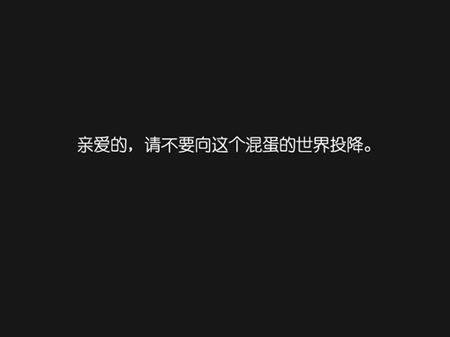 亲爱的，请不要向这个混蛋的世界投降。